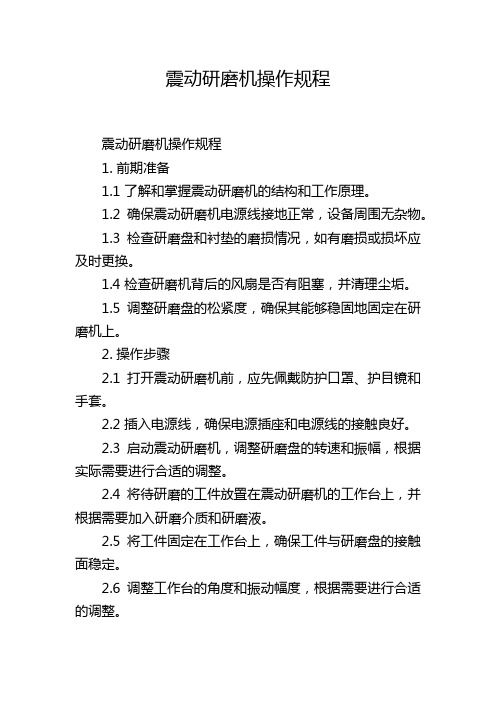 震动研磨机操作规程

震动研磨机操作规程

1. 前期准备

1.1 了解和掌握震动研磨机的结构和工作原理。

1.2 确保震动研磨机电源线接地正常，设备周围无杂物。

1.3 检查研磨盘和衬垫的磨损情况，如有磨损或损坏应及时更换。

1.4 检查研磨机背后的风扇是否有阻塞，并清理尘垢。

1.5 调整研磨盘的松紧度，确保其能够稳固地固定在研磨机上。

2. 操作步骤

2.1 打开震动研磨机前，应先佩戴防护口罩、护目镜和手套。

2.2 插入电源线，确保电源插座和电源线的接触良好。

2.3 启动震动研磨机，调整研磨盘的转速和振幅，根据实际需要进行合适的调整。

2.4 将待研磨的工件放置在震动研磨机的工作台上，并根据需要加入研磨介质和研磨液。

2.5 将工件固定在工作台上，确保工件与研磨盘的接触面稳定。

2.6 调整工作台的角度和振动幅度，根据需要进行合适的调整。